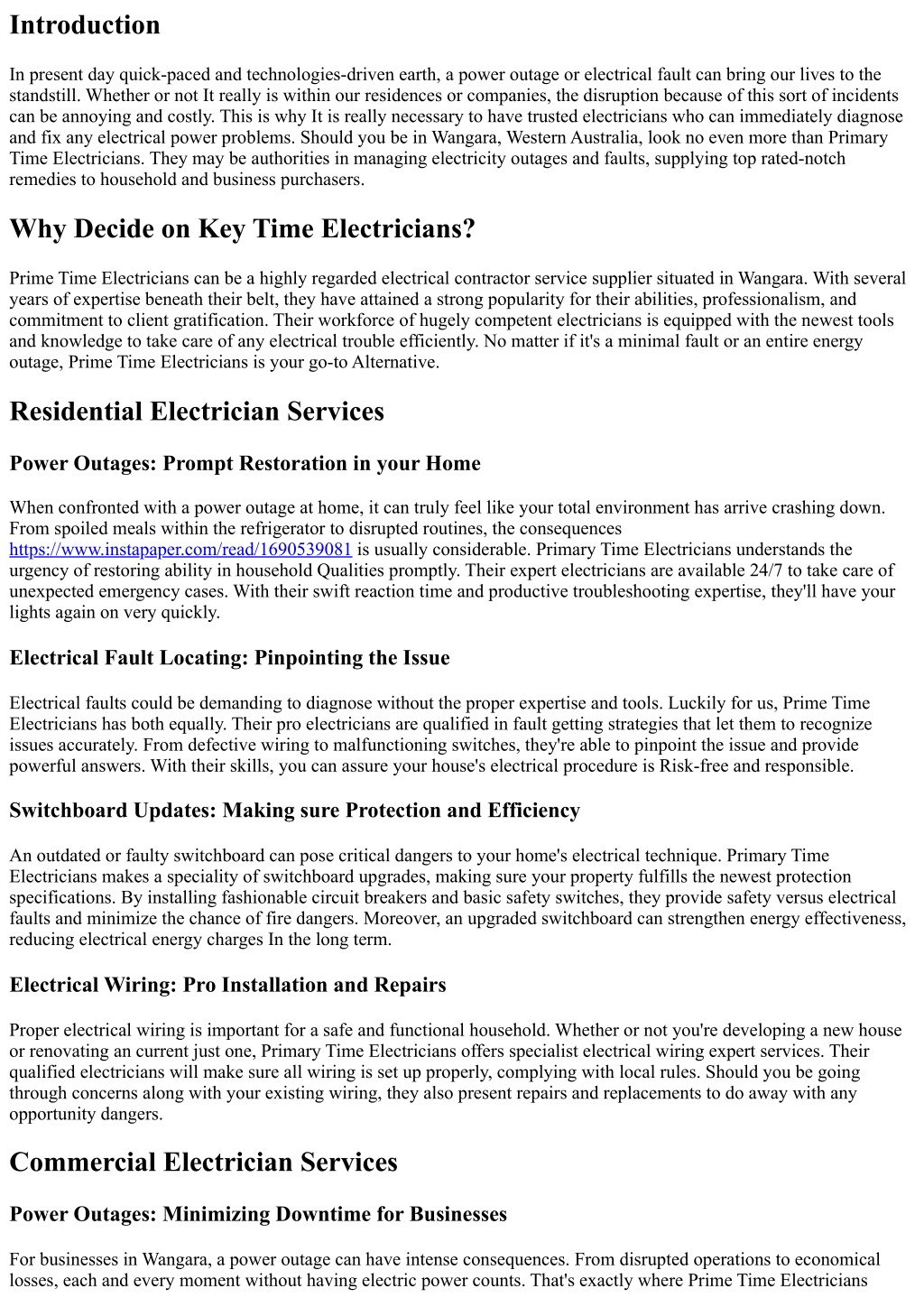 Introduction

In present day quick-paced and technologies-driven earth, a power outage or electrical fault can bring our lives to the standstill. Whether or not It really is within our residences or companies, the disruption because of this sort of incidents can be annoying and costly. This is why It is really necessary to have trusted electricians who can immediately diagnose and fix any electrical power problems. Should you be in Wangara, Western Australia, look no even more than Primary Time Electricians. They may be authorities in managing electricity outages and faults, supplying top rated-notch remedies to household and business purchasers.

Why Decide on Key Time Electricians?

Prime Time Electricians can be a highly regarded electrical contractor service supplier situated in Wangara. With several years of expertise beneath their belt, they have attained a strong popularity for their abilities, professionalism, and commitment to client gratification. Their workforce of hugely competent electricians is equipped with the newest tools and knowledge to take care of any electrical trouble efficiently. No matter if it's a minimal fault or an entire energy outage, Prime Time Electricians is your go-to Alternative.

Residential Electrician Services

Power Outages: Prompt Restoration in your Home

When confronted with a power outage at home, it can truly feel like your total environment has arrive crashing down. From spoiled meals within the refrigerator to disrupted routines, the consequences https://www.instapaper.com/read/1690539081 is usually considerable. Primary Time Electricians understands the urgency of restoring ability in household Qualities promptly. Their expert electricians are available 24/7 to take care of unexpected emergency cases. With their swift reaction time and productive troubleshooting expertise, they'll have your lights again on very quickly.

Electrical Fault Locating: Pinpointing the Issue

Electrical faults could be demanding to diagnose without the proper expertise and tools. Luckily for us, Prime Time Electricians has both equally. Their pro electricians are qualified in fault getting strategies that let them to recognize issues accurately. From defective wiring to malfunctioning switches, they're able to pinpoint the issue and provide powerful answers. With their skills, you can assure your house's electrical procedure is Risk-free and responsible.

Switchboard Updates: Making sure Protection and Efficiency

An outdated or faulty switchboard can pose critical dangers to your home's electrical technique. Primary Time Electricians makes a speciality of switchboard upgrades, making sure your property fulfills the newest protection specifications. By installing fashionable circuit breakers and basic safety switches, they provide safety versus electrical faults and minimize the chance of fire dangers. Moreover, an upgraded switchboard can strengthen energy effectiveness, reducing electrical energy charges In the long term.

Electrical Wiring: Pro Installation and Repairs

Proper electrical wiring is important for a safe and functional household. Whether or not you're developing a new house or renovating an current just one, Primary Time Electricians offers specialist electrical wiring expert services. Their qualified electricians will make sure all wiring is set up properly, complying with local rules. Should you be going through concerns along with your existing wiring, they also present repairs and replacements to do away with any opportunity dangers.

Commercial Electrician Services

Power Outages: Minimizing Downtime for Businesses

For businesses in Wangara, a power outage can have intense consequences. From disrupted operations to economical losses, each and every moment without having electric power counts. That's exactly where Prime Time Electricians